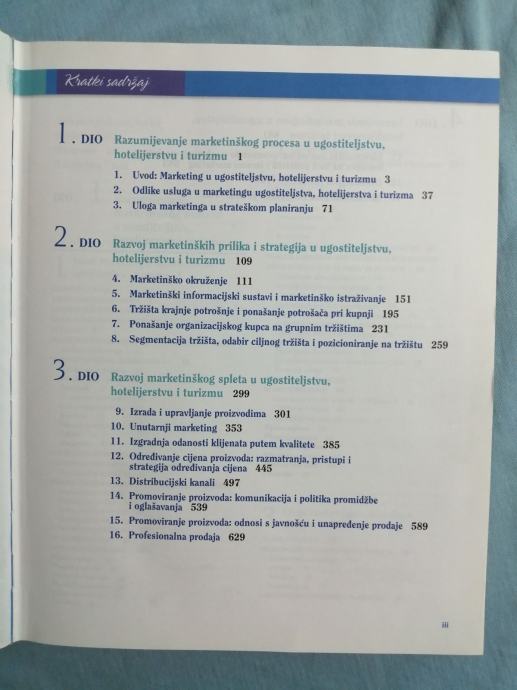 Kratki sadržaj

1. DIO Razumijevanje marketinškog procesa u ugostiteljstvu, hotelijerstvu i turizmu 1

1. Uvod: Marketing u ugostiteljstvu, hotelijerstvu i turizmu 3
2. Odlike usluga u marketingu ugostiteljstva, hotelijerstva i turizma 37
3. Uloga marketinga u strateškom planiranju 71

2. DIO Razvoj marketinških prilika i strategija u ugostiteljstvu, hotelijerstvu i turizmu 109

4. Marketinško okruženje 111
5. Marketinški informacijski sustavi i marketinško istraživanje 151
6. Tržišta krajnje potrošnje i ponašanje potrošača pri kupnji 195
7. Ponašanje organizacijskog kupca na grupnim tržištima 231
8. Segmentacija tržišta, odabir ciljnog tržišta i pozicioniranje na tržištu 259

3. DIO Razvoj marketinškog spleta u ugostiteljstvu, hotelijerstvu i turizmu 299

9. Izrada i upravljanje proizvodima 301
10. Unutarnji marketing 353
11. Izgradnja odanosti klijenata putem kvalitete 385
12. Određivanje cijena proizvoda: razmatranja, pristupi i strategija određivanja cijena 445
13. Distribucijski kanali 497
14. Promoviranje proizvoda: komunikacija i politika promidžbe i oglašavanja 539
15. Promoviranje proizvoda: odnosi s javnošću i unapređenje prodaje 589
16. Profesionalna prodaja 629

iii